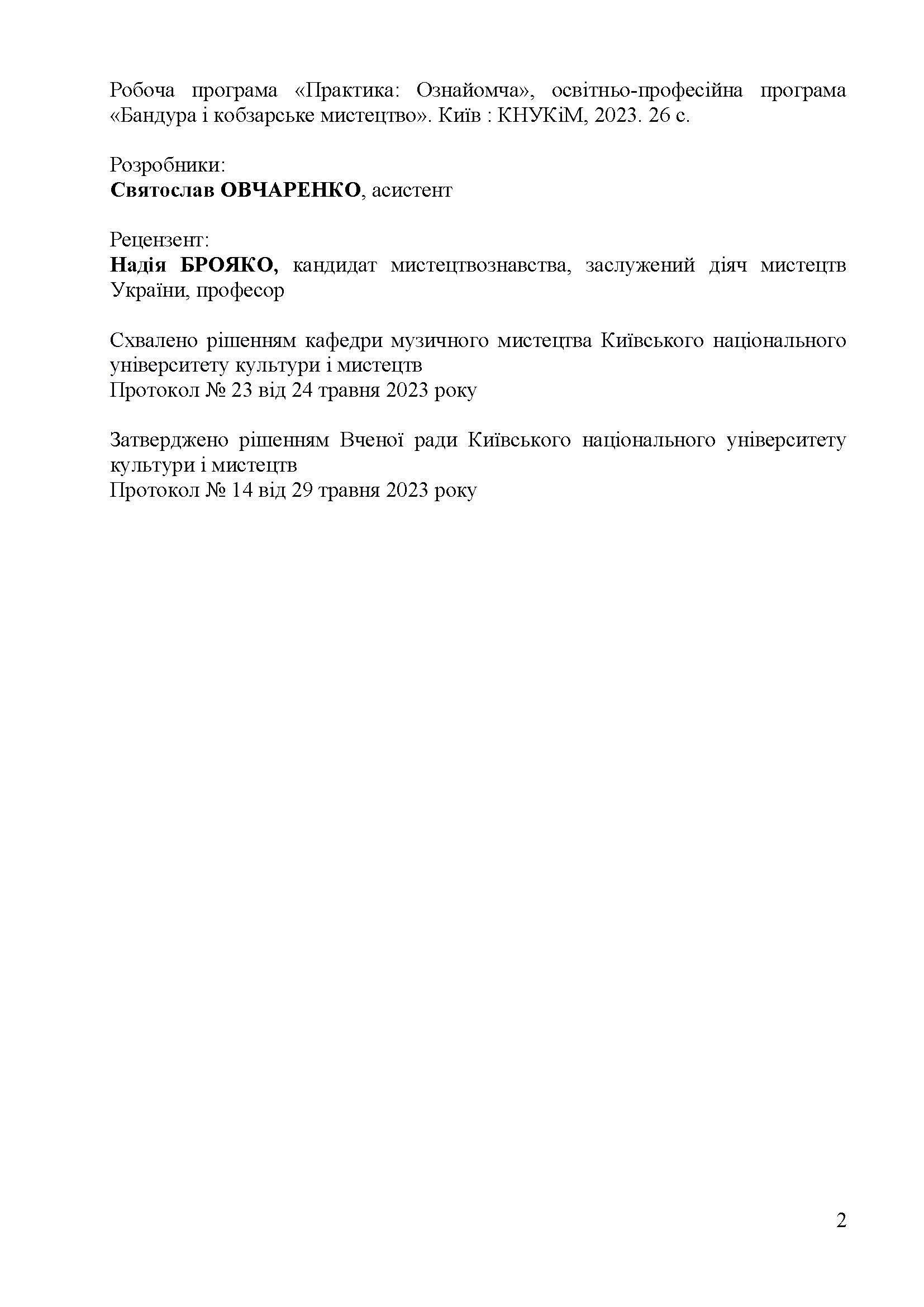 Робоча програма «Практика: Ознайомча», освітньо-професійна програма «Бандура і кобзарське мистецтво». Київ : КНУКіМ, 2023. 26 с.

Розробники:
Святослав ОВЧАРЕНКО, асистент

Рецензент:
Надія БРОЯКО, кандидат мистецтвознавства, заслужений діяч мистецтв України, професор

Схвалено рішенням кафедри музичного мистецтва Київського національного університету культури і мистецтв
Протокол № 23 від 24 травня 2023 року

Затверджено рішенням Вченої ради Київського національного університету культури і мистецтв
Протокол № 14 від 29 травня 2023 року

2